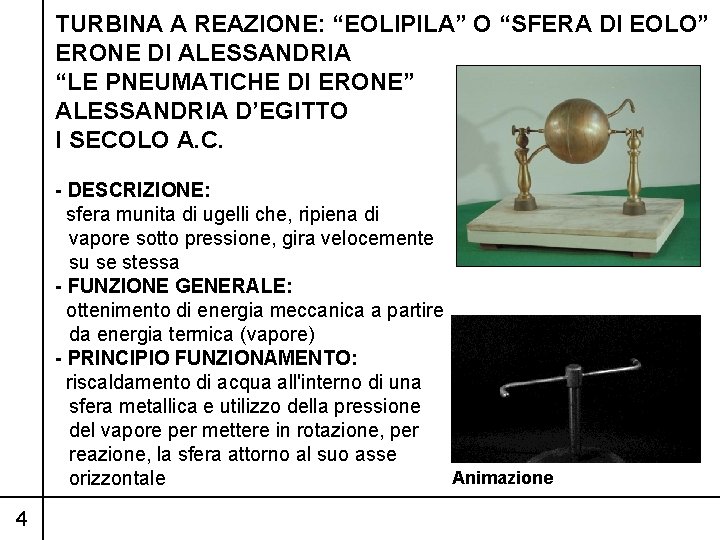 TURBINA A REAZIONE: “EOLIPILA” O “SFERA DI EOLO”
ERONE DI ALESSANDRIA
“LE PNEUMATICHE DI ERONE”
ALESSANDRIA D’EGITTO
I SECOLO A.C.

- DESCRIZIONE:
sfera munita di ugelli che, ripiena di vapore sotto pressione, gira velocemente su se stessa
- FUNZIONE GENERALE:
ottenimento di energia meccanica a partire da energia termica (vapore)
- PRINCIPIO FUNZIONAMENTO:
riscaldamento di acqua all'interno di una sfera metallica e utilizzo della pressione del vapore per mettere in rotazione, per reazione, la sfera attorno al suo asse orizzontale

Animazione

4